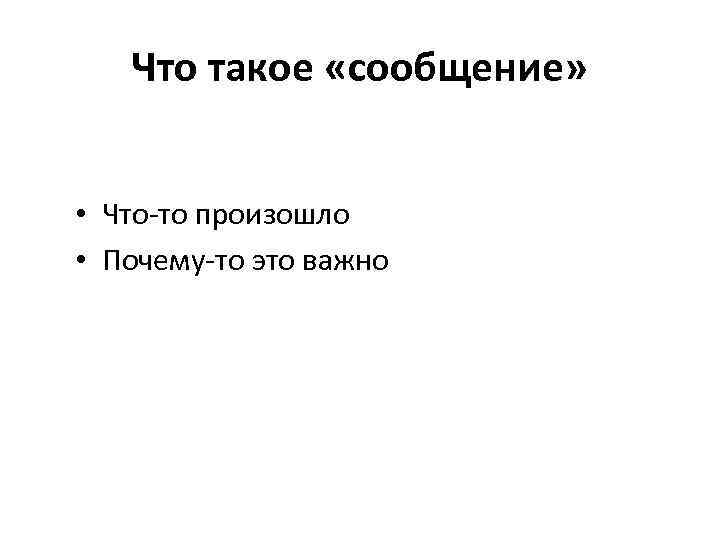 Что такое «сообщение»

• Что-то произошло
• Почему-то это важно